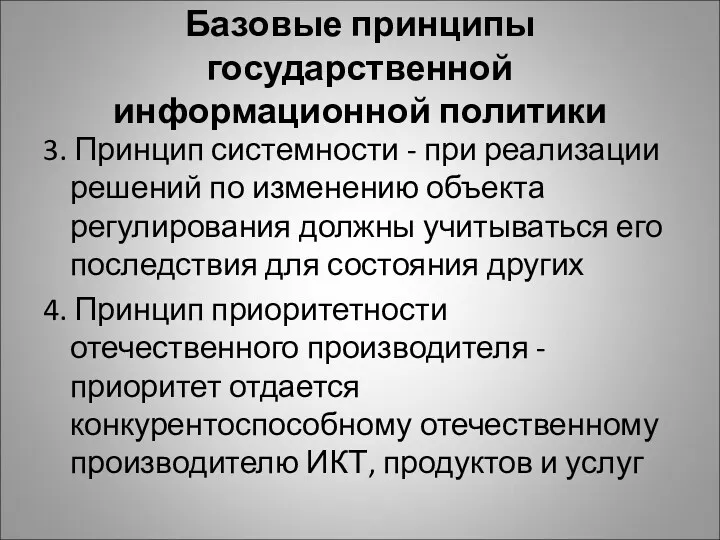 Базовые принципы государственной информационной политики

3. Принцип системности - при реализации решений по изменению объекта регулирования должны учитываться его последствия для состояния других

4. Принцип приоритетности отечественного производителя - приоритет отдается конкурентоспособному отечественному производителю ИКТ, продуктов и услуг